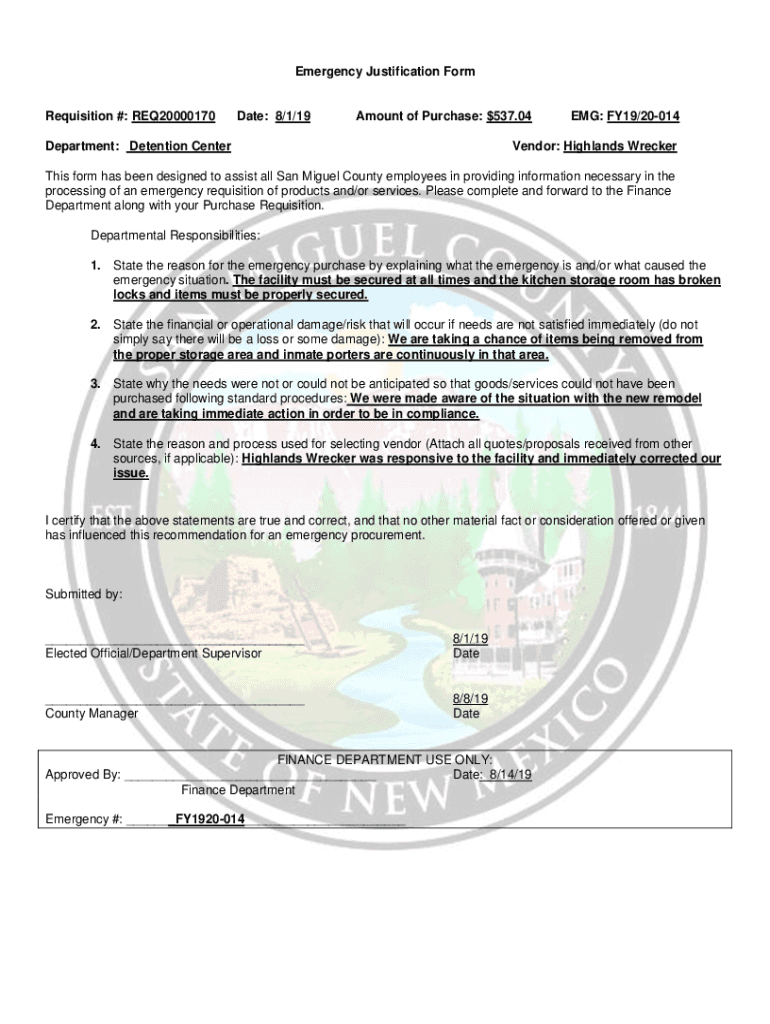 Emergency Justification Form

Requisition #: REQ20000170 Date: 8/1/19 Amount of Purchase: $537.04 EMG: FY19/20-014

Department: Detention Center Vendor: Highlands Wrecker

This form has been designed to assist all San Miguel County employees in providing information necessary in the processing of an emergency requisition of products and/or services. Please complete and forward to the Finance Department along with your Purchase Requisition.

Departmental Responsibilities:

1. State the reason for the emergency purchase by explaining what the emergency is and/or what caused the emergency situation. The facility must be secured at all times and the kitchen storage room has broken locks and items must be properly secured.

2. State the financial or operational damage/risk that will occur if needs are not satisfied immediately (do not simply say there will be a loss or some damage): We are taking a chance of items being removed from the proper storage area and inmate porters are continuously in that area.

3. State why the needs were not or could not be anticipated so that goods/services could not have been purchased following standard procedures: We were made aware of the situation with the new remodel and are taking immediate action in order to be in compliance.

4. State the reason and process used for selecting vendor (Attach all quotes/proposals received from other sources, if applicable): Highlands Wrecker was responsive to the facility and immediately corrected our issue.

I certify that the above statements are true and correct, and that no other material fact or consideration offered or given has influenced this recommendation for an emergency procurement.

Submitted by:

Elected Official/Department Supervisor 8/1/19 Date

County Manager 8/8/19 Date

FINANCE DEPARTMENT USE ONLY:
Approved By: Date: 8/14/19
Finance Department

Emergency #: FY1920-014

SAN MIGUEL COUNTY
EST. 1844
STATE OF NEW MEXICO